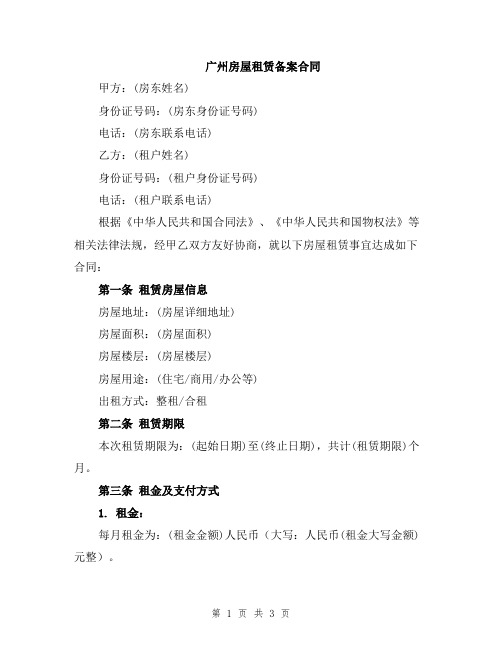 广州房屋租赁备案合同

甲方：（房东姓名）

身份证号码：（房东身份证号码）

电话：（房东联系电话）

乙方：（租户姓名）

身份证号码：（租户身份证号码）

电话：（租户联系电话）

根据《中华人民共和国合同法》、《中华人民共和国物权法》等相关法律法规，经甲乙双方友好协商，就以下房屋租赁事宜达成如下合同：

第一条 租赁房屋信息

房屋地址：（房屋详细地址）

房屋面积：（房屋面积）

房屋楼层：（房屋楼层）

房屋用途：（住宅/商用/办公等）

出租方式：整租/合租

第二条 租赁期限

本次租赁期限为：（起始日期）至（终止日期），共计（租赁期限）个月。

第三条 租金及支付方式

1. 租金：

每月租金为：（租金金额）人民币（大写：人民币（租金大写金额）元整）。

第 1 页 共 3 页